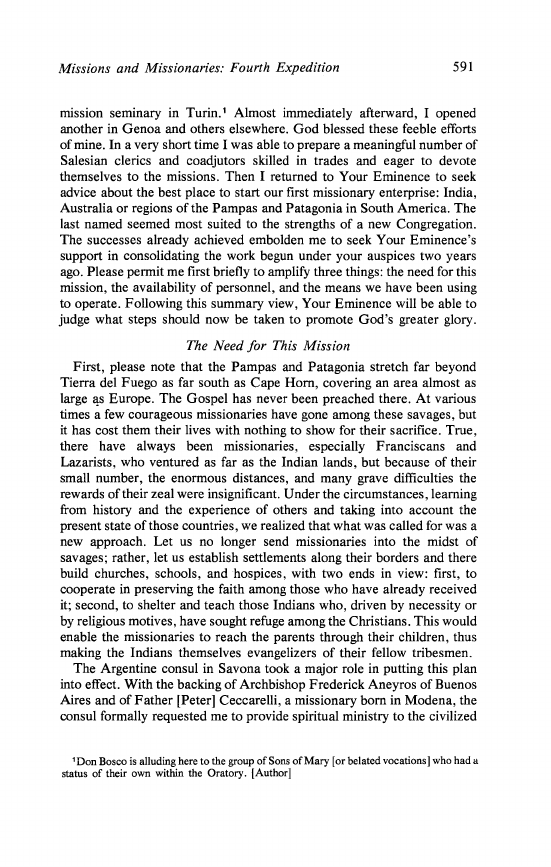 Missions and Missionaries: Fourth Expedition 591

mission seminary in Turin.¹ Almost immediately afterward, I opened another in Genoa and others elsewhere. God blessed these feeble efforts of mine. In a very short time I was able to prepare a meaningful number of Salesian clerics and coadjutors skilled in trades and eager to devote themselves to the missions. Then I returned to Your Eminence to seek advice about the best place to start our first missionary enterprise: India, Australia or regions of the Pampas and Patagonia in South America. The last named seemed most suited to the strengths of a new Congregation. The successes already achieved embolden me to seek Your Eminence's support in consolidating the work begun under your auspices two years ago. Please permit me first briefly to amplify three things: the need for this mission, the availability of personnel, and the means we have been using to operate. Following this summary view, Your Eminence will be able to judge what steps should now be taken to promote God's greater glory.

The Need for This Mission

First, please note that the Pampas and Patagonia stretch far beyond Tierra del Fuego as far south as Cape Horn, covering an area almost as large as Europe. The Gospel has never been preached there. At various times a few courageous missionaries have gone among these savages, but it has cost them their lives with nothing to show for their sacrifice. True, there have always been missionaries, especially Franciscans and Lazarists, who ventured as far as the Indian lands, but because of their small number, the enormous distances, and many grave difficulties the rewards of their zeal were insignificant. Under the circumstances, learning from history and the experience of others and taking into account the present state of those countries, we realized that what was called for was a new approach. Let us no longer send missionaries into the midst of savages; rather, let us establish settlements along their borders and there build churches, schools, and hospices, with two ends in view: first, to cooperate in preserving the faith among those who have already received it; second, to shelter and teach those Indians who, driven by necessity or by religious motives, have sought refuge among the Christians. This would enable the missionaries to reach the parents through their children, thus making the Indians themselves evangelizers of their fellow tribesmen.

The Argentine consul in Savona took a major role in putting this plan into effect. With the backing of Archbishop Frederick Aneyros of Buenos Aires and of Father [Peter] Ceccarelli, a missionary born in Modena, the consul formally requested me to provide spiritual ministry to the civilized

¹Don Bosco is alluding here to the group of Sons of Mary [or belated vocations] who had a status of their own within the Oratory. [Author]